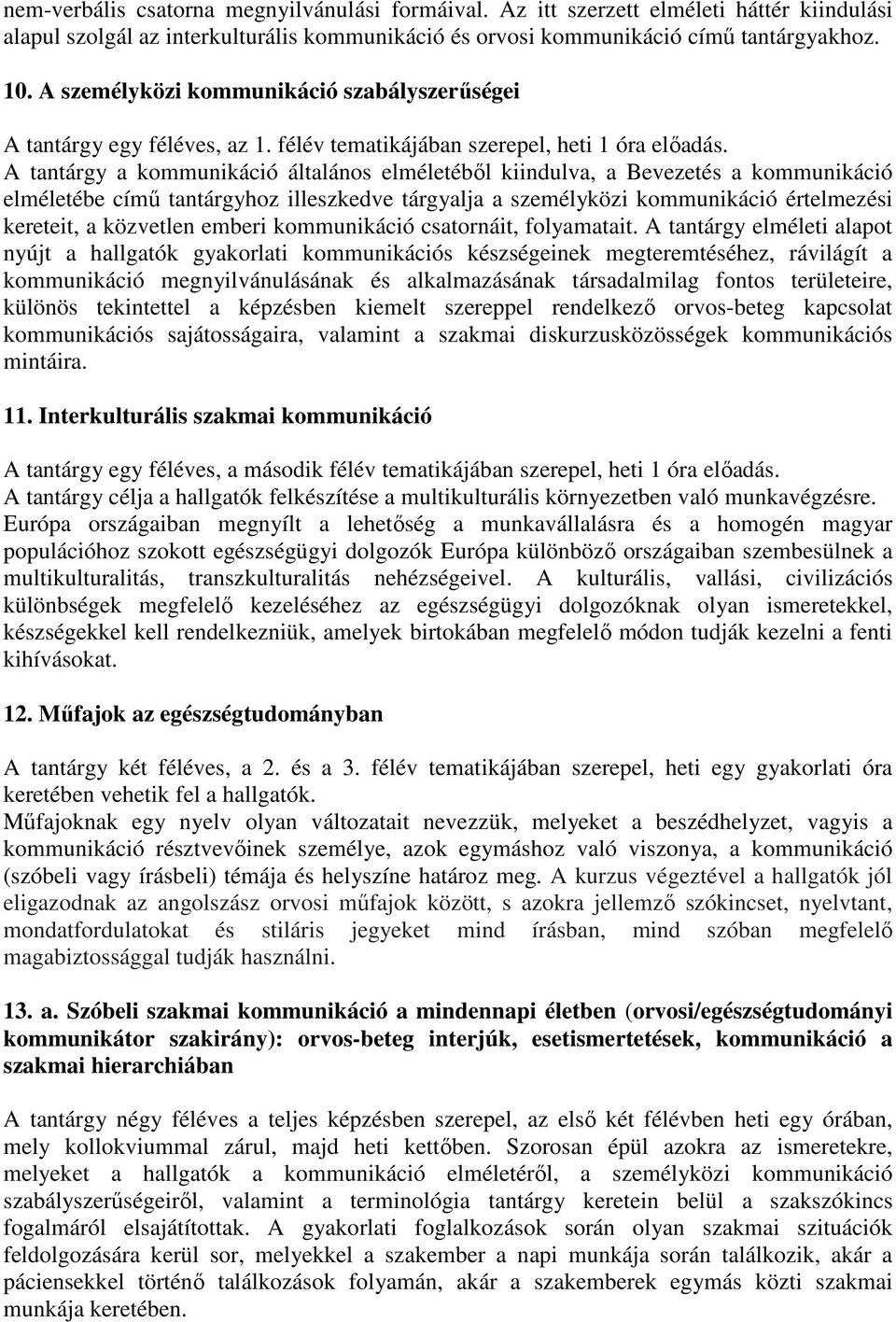 nem-verbális csatorna megnyilvánulási formáival. Az itt szerzett elméleti háttér kiindulási alapul szolgál az interkulturális kommunikáció és orvosi kommunikáció című tantárgyakhoz.

10. A személyközi kommunikáció szabályszerűségei

A tantárgy egy féléves, az 1. félév tematikájában szerepel, heti 1 óra előadás. A tantárgy a kommunikáció általános elméletéből kiindulva, a Bevezetés a kommunikáció elméletébe című tantárgyhoz illeszkedve tárgyalja a személyközi kommunikáció értelmezési kereteit, a közvetlen emberi kommunikáció csatornáit, folyamatait. A tantárgy elméleti alapot nyújt a hallgatók gyakorlati kommunikációs készségeinek megteremtéséhez, rávilágít a kommunikáció megnyilvánulásának és alkalmazásának társadalmilag fontos területeire, különös tekintettel a képzésben kiemelt szereppel rendelkező orvos-beteg kapcsolat kommunikációs sajátosságaira, valamint a szakmai diskurzusközösségek kommunikációs mintáira.

11. Interkulturális szakmai kommunikáció

A tantárgy egy féléves, a második félév tematikájában szerepel, heti 1 óra előadás. A tantárgy célja a hallgatók felkészítése a multikulturális környezetben való munkavégzésre. Európa országaiban megnyílt a lehetőség a munkavállalásra és a homogén magyar populációhoz szokott egészségügyi dolgozók Európa különböző országaiban szembesülnek a multikulturalitás, transzkulturalitás nehézségeivel. A kulturális, vallási, civilizációs különbségek megfelelő kezeléséhez az egészségügyi dolgozóknak olyan ismeretekkel, készségekkel kell rendelkezniük, amelyek birtokában megfelelő módon tudják kezelni a fenti kihívásokat.

12. Műfajok az egészségtudományban

A tantárgy két féléves, a 2. és a 3. félév tematikájában szerepel, heti egy gyakorlati óra keretében vehetik fel a hallgatók. Műfajoknak egy nyelv olyan változatait nevezzük, melyeket a beszédhelyzet, vagyis a kommunikáció résztvevőinek személye, azok egymáshoz való viszonya, a kommunikáció (szóbeli vagy írásbeli) témája és helyszíne határoz meg. A kurzus végeztével a hallgatók jól eligazodnak az angolszász orvosi műfajok között, s azokra jellemző szókincset, nyelvtant, mondatfordulatokat és stiláris jegyeket mind írásban, mind szóban megfelelő magabiztossággal tudják használni.

13. a. Szóbeli szakmai kommunikáció a mindennapi életben (orvosi/egészségtudományi kommunikátor szakirány): orvos-beteg interjúk, esetismertetések, kommunikáció a szakmai hierarchiában

A tantárgy négy féléves a teljes képzésben szerepel, az első két félévben heti egy órában, mely kollokviummal zárul, majd heti kettőben. Szorosan épül azokra az ismeretekre, melyeket a hallgatók a kommunikáció elméletéről, a személyközi kommunikáció szabályszerűségeiről, valamint a terminológia tantárgy keretein belül a szakszókincs fogalmáról elsajátítottak. A gyakorlati foglalkozások során olyan szakmai szituációk feldolgozására kerül sor, melyekkel a szakember a napi munkája során találkozik, akár a páciensekkel történő találkozások folyamán, akár a szakemberek egymás közti szakmai munkája keretében.